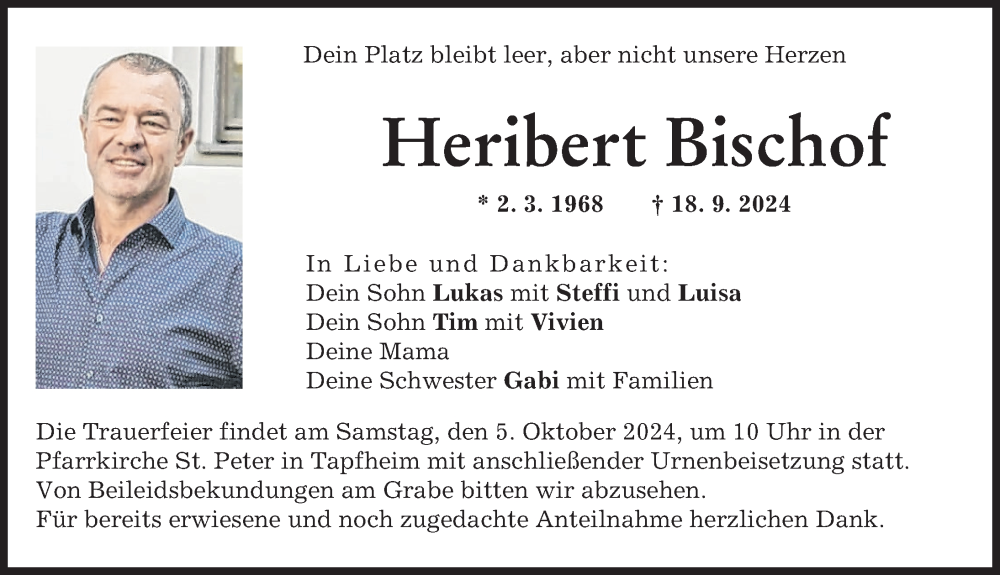 Dein Platz bleibt leer, aber nicht unsere Herzen

Heribert Bischof

* 2. 3. 1968 † 18. 9. 2024

In Liebe und Dankbarkeit:
Dein Sohn Lukas mit Steffi und Luisa
Dein Sohn Tim mit Vivien
Deine Mama
Deine Schwester Gabi mit Familien

Die Trauerfeier findet am Samstag, den 5. Oktober 2024, um 10 Uhr in der Pfarrkirche St. Peter in Tapfheim mit anschließender Urnenbeisetzung statt.
Von Beileidsbekundungen am Grabe bitten wir abzusehen.
Für bereits erwiesene und noch zugedachte Anteilnahme herzlichen Dank.